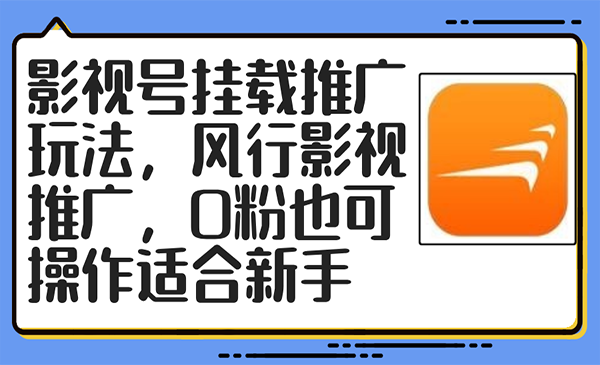 影视号挂载推广玩法，风行影视推广，0粉也可操作适合新手